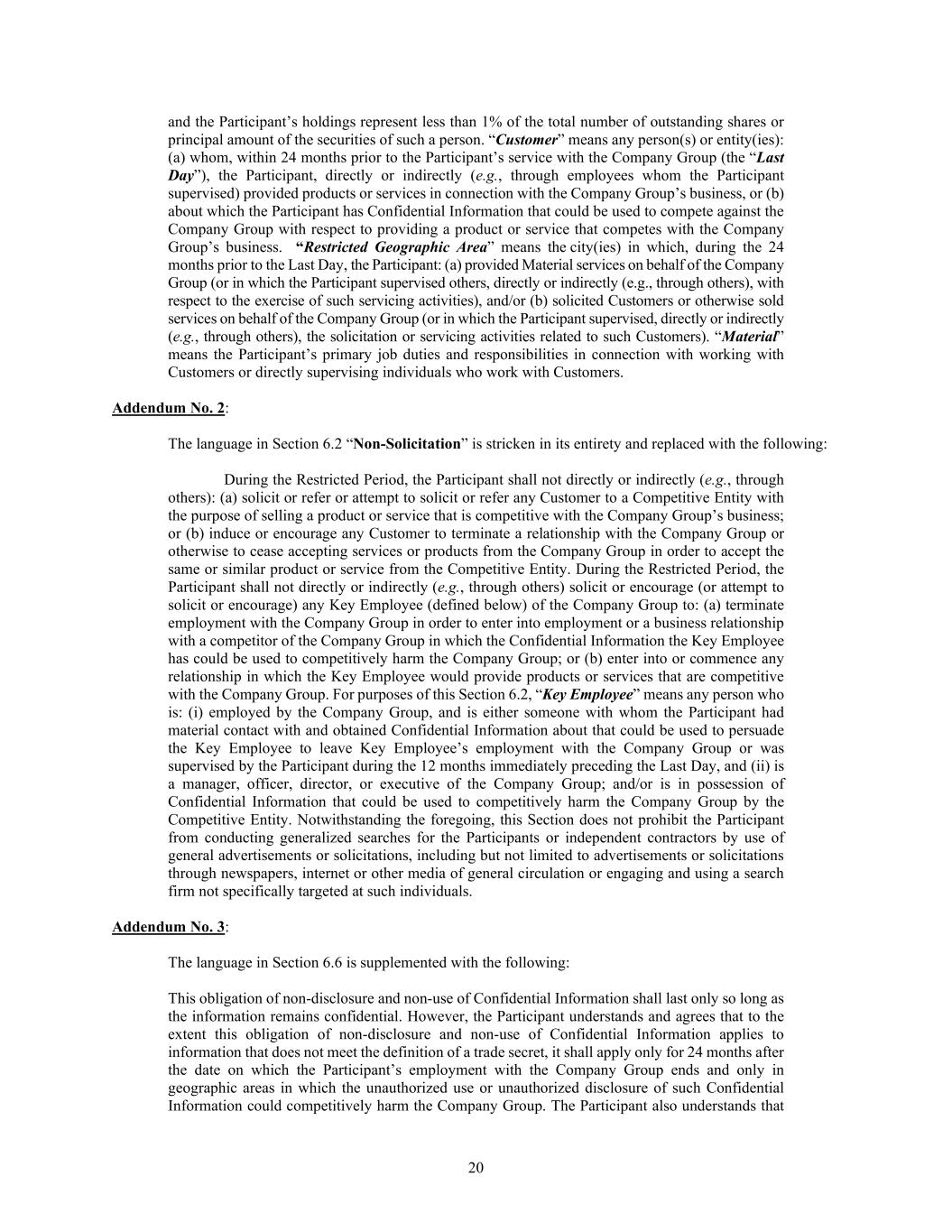 and the Participant’s holdings represent less than 1% of the total number of outstanding shares or principal amount of the securities of such a person. “Customer” means any person(s) or entity(ies): (a) whom, within 24 months prior to the Participant’s service with the Company Group (the “Last Day”), the Participant, directly or indirectly (e.g., through employees whom the Participant supervised) provided products or services in connection with the Company Group’s business, or (b) about which the Participant has Confidential Information that could be used to compete against the Company Group with respect to providing a product or service that competes with the Company Group’s business. “Restricted Geographic Area” means the city(ies) in which, during the 24 months prior to the Last Day, the Participant: (a) provided Material services on behalf of the Company Group (or in which the Participant supervised others, directly or indirectly (e.g., through others), with respect to the exercise of such servicing activities), and/or (b) solicited Customers or otherwise sold services on behalf of the Company Group (or in which the Participant supervised, directly or indirectly (e.g., through others), the solicitation or servicing activities related to such Customers). “Material” means the Participant’s primary job duties and responsibilities in connection with working with Customers or directly supervising individuals who work with Customers.

Addendum No. 2:

The language in Section 6.2 “Non-Solicitation” is stricken in its entirety and replaced with the following:

During the Restricted Period, the Participant shall not directly or indirectly (e.g., through others): (a) solicit or refer or attempt to solicit or refer any Customer to a Competitive Entity with the purpose of selling a product or service that is competitive with the Company Group’s business; or (b) induce or encourage any Customer to terminate a relationship with the Company Group or otherwise to cease accepting services or products from the Company Group in order to accept the same or similar product or service from the Competitive Entity. During the Restricted Period, the Participant shall not directly or indirectly (e.g., through others) solicit or encourage (or attempt to solicit or encourage) any Key Employee (defined below) of the Company Group to: (a) terminate employment with the Company Group in order to enter into employment or a business relationship with a competitor of the Company Group in which the Confidential Information the Key Employee has could be used to competitively harm the Company Group; or (b) enter into or commence any relationship in which the Key Employee would provide products or services that are competitive with the Company Group. For purposes of this Section 6.2, “Key Employee” means any person who is: (i) employed by the Company Group, and is either someone with whom the Participant had material contact with and obtained Confidential Information about that could be used to persuade the Key Employee to leave Key Employee’s employment with the Company Group or was supervised by the Participant during the 12 months immediately preceding the Last Day, and (ii) is a manager, officer, director, or executive of the Company Group; and/or is in possession of Confidential Information that could be used to competitively harm the Company Group by the Competitive Entity. Notwithstanding the foregoing, this Section does not prohibit the Participant from conducting generalized searches for the Participants or independent contractors by use of general advertisements or solicitations, including but not limited to advertisements or solicitations through newspapers, internet or other media of general circulation or engaging and using a search firm not specifically targeted at such individuals.

Addendum No. 3:

The language in Section 6.6 is supplemented with the following:

This obligation of non-disclosure and non-use of Confidential Information shall last only so long as the information remains confidential. However, the Participant understands and agrees that to the extent this obligation of non-disclosure and non-use of Confidential Information applies to information that does not meet the definition of a trade secret, it shall apply only for 24 months after the date on which the Participant’s employment with the Company Group ends and only in geographic areas in which the unauthorized use or unauthorized disclosure of such Confidential Information could competitively harm the Company Group. The Participant also understands that

20